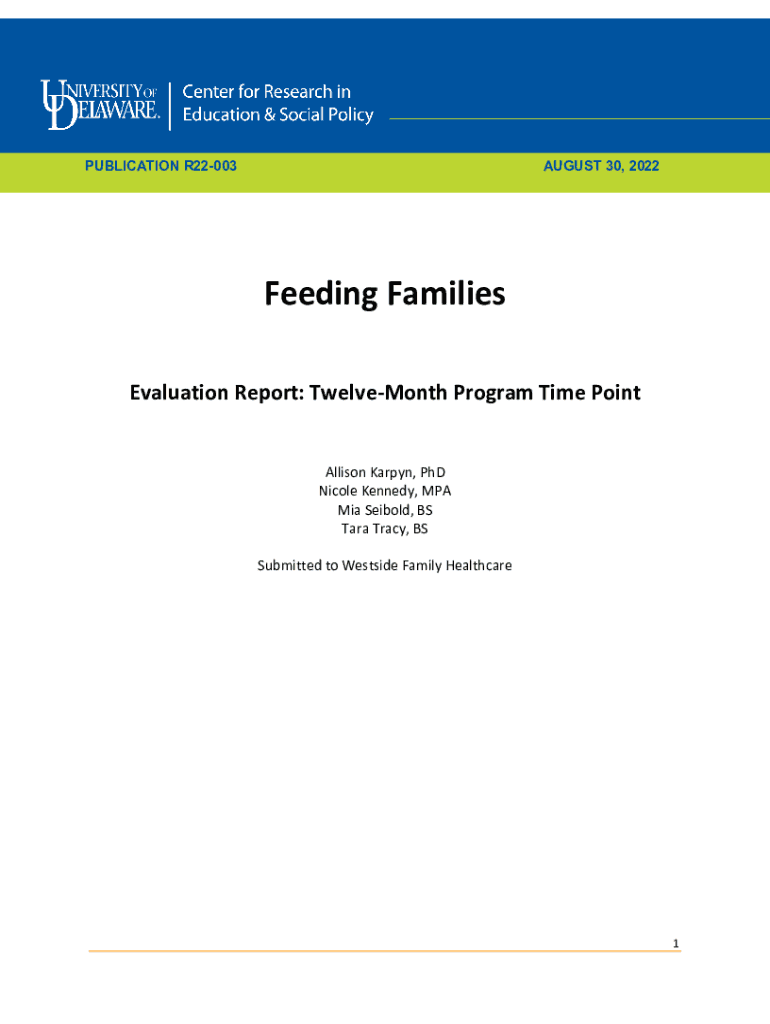 UNIVERSITY OF DELAWARE. Center for Research in Education & Social Policy

PUBLICATION R22-003

AUGUST 30, 2022

Feeding Families

Evaluation Report: Twelve-Month Program Time Point

Allison Karpyn, PhD
Nicole Kennedy, MPA
Mia Seibold, BS
Tara Tracy, BS

Submitted to Westside Family Healthcare

1